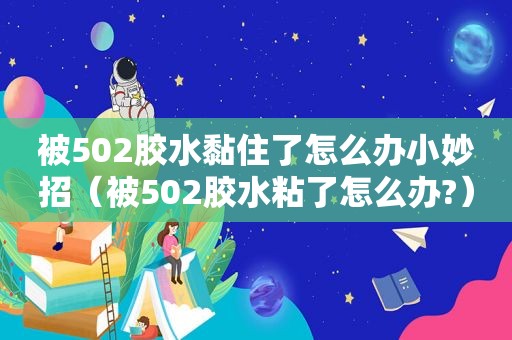 被502胶水黏住了怎么办小妙招（被502胶水粘了怎么办?）